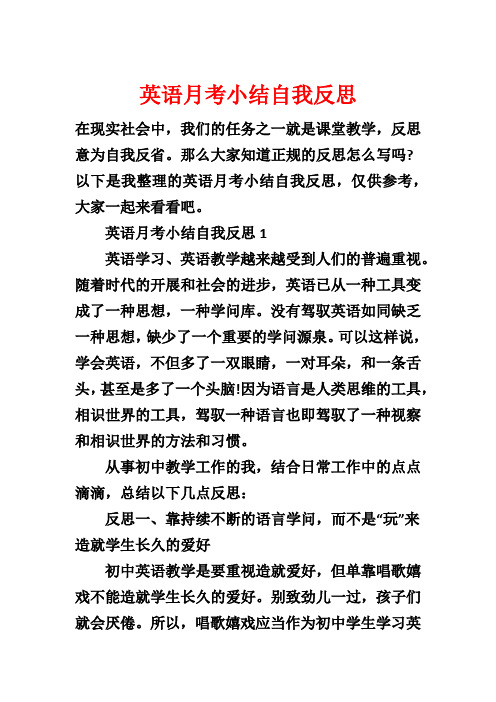 英语月考小结自我反思

在现实社会中，我们的任务之一就是课堂教学，反思意为自我反省。那么大家知道正规的反思怎么写吗?以下是我整理的英语月考小结自我反思，仅供参考，大家一起来看看吧。

英语月考小结自我反思 1

英语学习、英语教学越来越受到人们的普遍重视。随着时代的开展和社会的进步，英语已从一种工具变成了一种思想，一种学问库。没有驾驭英语如同缺乏一种思想，缺少了一个重要的学问源泉。可以这样说，学会英语，不但多了一双眼睛，一对耳朵，和一条舌头，甚至是多了一个头脑!因为语言是人类思维的工具，相识世界的工具，驾驭一种语言也即驾驭了一种视察和相识世界的方法和习惯。

从事初中教学工作的我，结合日常工作中的点点滴滴，总结以下几点反思：

反思一、靠持续不断的语言学问，而不是“玩”来造就学生长久的爱好

初中英语教学是要重视造就爱好，但单靠唱歌嬉戏不能造就学生长久的爱好。别致劲儿一过，孩子们就会厌倦。所以，唱歌嬉戏应当作为初中学生学习英